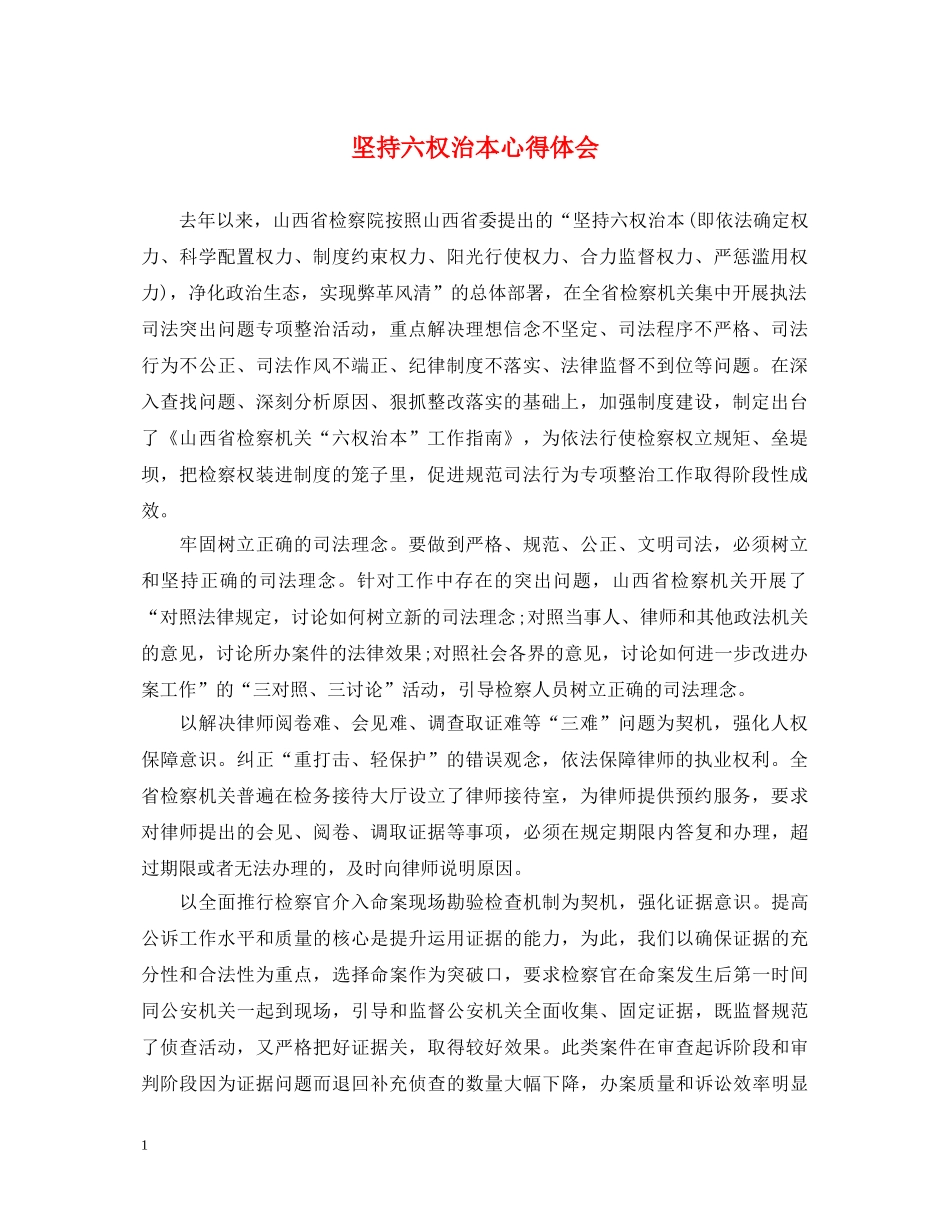 坚持六权治本心得体会

去年以来，山西省检察院按照山西省委提出的“坚持六权治本(即依法确定权力、科学配置权力、制度约束权力、阳光行使权力、合力监督权力、严惩滥用权力)，净化政治生态，实现弊革风清”的总体部署，在全省检察机关集中开展执法司法突出问题专项整治活动，重点解决理想信念不坚定、司法程序不严格、司法行为不公正、司法作风不端正、纪律制度不落实、法律监督不到位等问题。在深入查找问题、深刻分析原因、狠抓整改落实的基础上，加强制度建设，制定出台了《山西省检察机关“六权治本”工作指南》，为依法行使检察权立规矩、垒堤坝，把检察权装进制度的笼子里，促进规范司法行为专项整治工作取得阶段性成效。

牢固树立正确的司法理念。要做到严格、规范、公正、文明司法，必须树立和坚持正确的司法理念。针对工作中存在的突出问题，山西省检察机关开展了“对照法律规定，讨论如何树立新的司法理念;对照当事人、律师和其他政法机关的意见，讨论所办案件的法律效果;对照社会各界的意见，讨论如何进一步改进办案工作”的“三对照、三讨论”活动，引导检察人员树立正确的司法理念。

以解决律师阅卷难、会见难、调查取证难等“三难”问题为契机，强化人权保障意识。纠正“重打击、轻保护”的错误观念，依法保障律师的执业权利。全省检察机关普遍在检务接待大厅设立了律师接待室，为律师提供预约服务，要求对律师提出的会见、阅卷、调取证据等事项，必须在规定期限内答复和办理，超过期限或者无法办理的，及时向律师说明原因。

以全面推行检察官介入命案现场勘验检查机制为契机，强化证据意识。提高公诉工作水平和质量的核心是提升运用证据的能力，为此，我们以确保证据的充分性和合法性为重点，选择命案作为突破口，要求检察官在命案发生后第一时间同公安机关一起到现场，引导和监督公安机关全面收集、固定证据，既监督规范了侦查活动，又严格把好证据关，取得较好效果。此类案件在审查起诉阶段和审判阶段因为证据问题而退回补充侦查的数量大幅下降，办案质量和诉讼效率明显

1